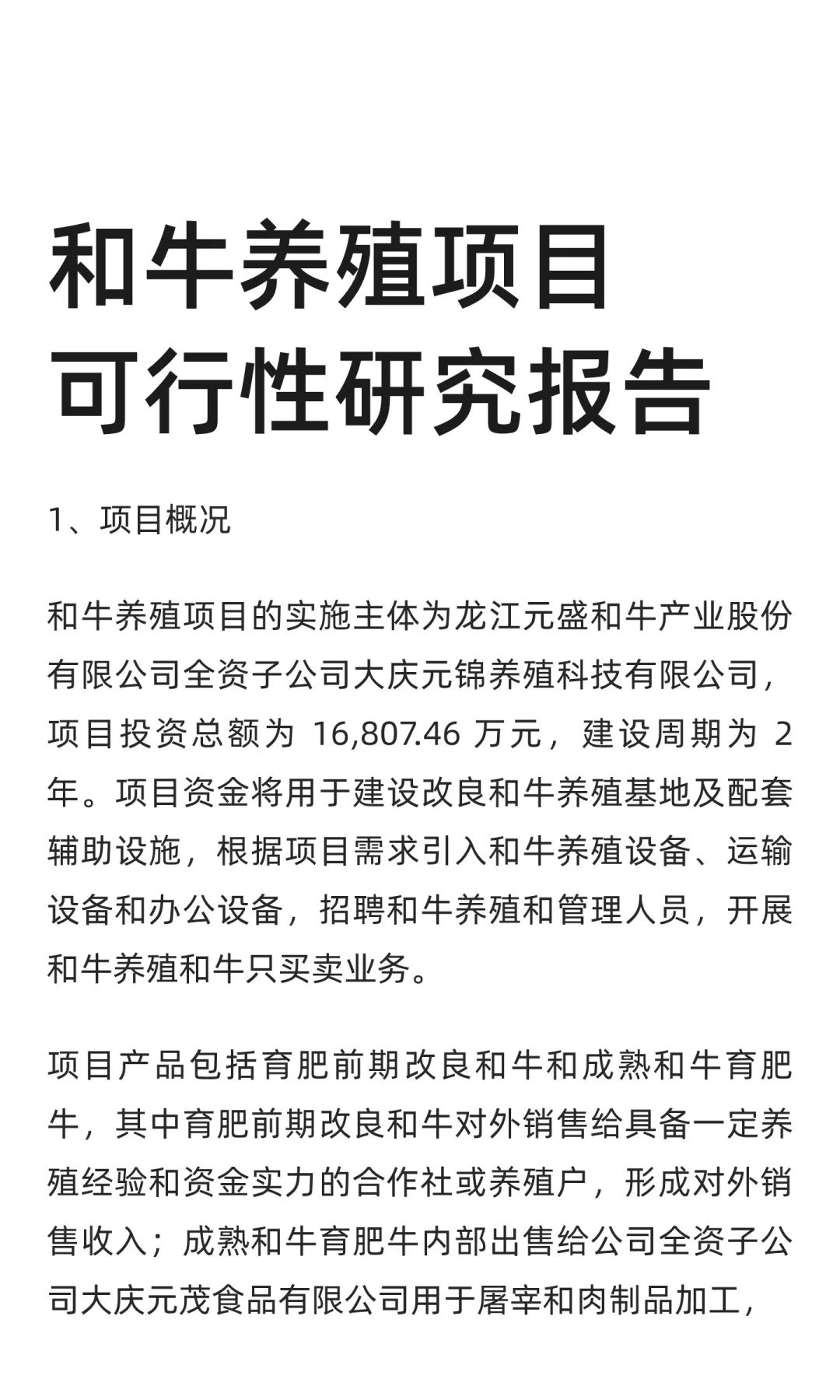 和牛养殖项目
可行性研究报告

1、项目概况

和牛养殖项目的实施主体为龙江元盛和牛产业股份有限公司全资子公司大庆元锦养殖科技有限公司，项目投资总额为 16,807.46 万元，建设周期为 2 年。项目资金将用于建设改良和牛养殖基地及配套辅助设施，根据项目需求引入和牛养殖设备、运输设备和办公设备，招聘和牛养殖和管理人员，开展和牛养殖和牛只买卖业务。

项目产品包括育肥前期改良和牛和成熟和牛育肥牛，其中育肥前期改良和牛对外销售给具备一定养殖经验和资金实力的合作社或养殖户，形成对外销售收入；成熟和牛育肥牛内部出售给公司全资子公司大庆元茂食品有限公司用于屠宰和肉制品加工，